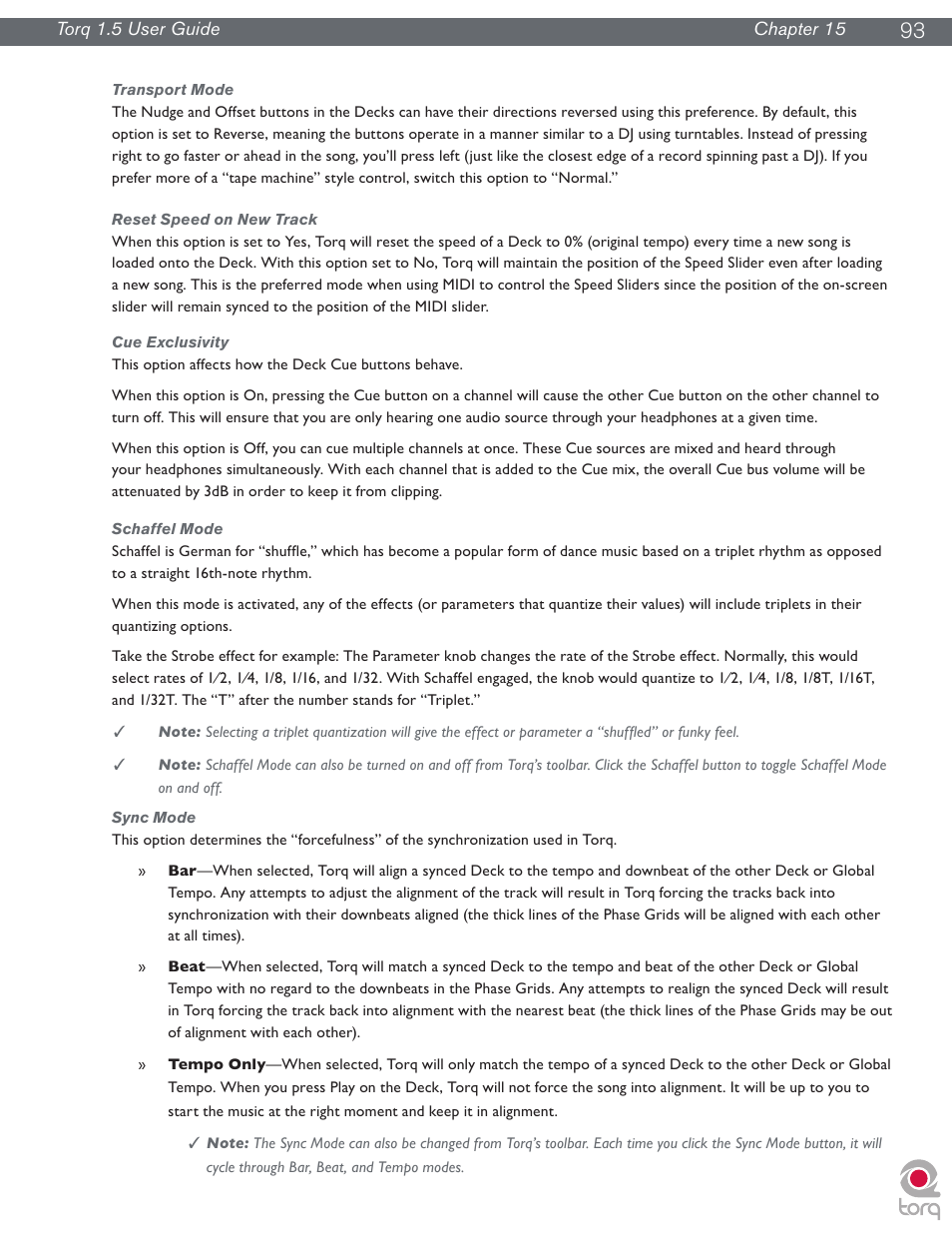 Torq 1.5 User Guide Chapter 15 93

Transport Mode
The Nudge and Offset buttons in the Decks can have their directions reversed using this preference. By default, this option is set to Reverse, meaning the buttons operate in a manner similar to a DJ using turntables. Instead of pressing right to go faster or ahead in the song, you'll press left (just like the closest edge of a record spinning past a DJ). If you prefer more of a "tape machine" style control, switch this option to "Normal."

Reset Speed on New Track
When this option is set to Yes, Torq will reset the speed of a Deck to 0% (original tempo) every time a new song is loaded onto the Deck. With this option set to No, Torq will maintain the position of the Speed Slider even after loading a new song. This is the preferred mode when using MIDI to control the Speed Sliders since the position of the on-screen slider will remain synced to the position of the MIDI slider.

Cue Exclusivity
This option affects how the Deck Cue buttons behave.

When this option is On, pressing the Cue button on a channel will cause the other Cue button on the other channel to turn off. This will ensure that you are only hearing one audio source through your headphones at a given time.

When this option is Off, you can cue multiple channels at once. These Cue sources are mixed and heard through your headphones simultaneously. With each channel that is added to the Cue mix, the overall Cue bus volume will be attenuated by 3dB in order to keep it from clipping.

Schaffel Mode
Schaffel is German for "shuffle," which has become a popular form of dance music based on a triplet rhythm as opposed to a straight 16th-note rhythm.

When this mode is activated, any of the effects (or parameters that quantize their values) will include triplets in their quantizing options.

Take the Strobe effect for example: The Parameter knob changes the rate of the Strobe effect. Normally, this would select rates of 1/2, 1/4, 1/8, 1/16, and 1/32. With Schaffel engaged, the knob would quantize to 1/2, 1/4, 1/8, 1/8T, 1/16T, and 1/32T. The "T" after the number stands for "Triplet."

✓ Note: Selecting a triplet quantization will give the effect or parameter a "shuffled" or funky feel.

✓ Note: Schaffel Mode can also be turned on and off from Torq's toolbar. Click the Schaffel button to toggle Schaffel Mode on and off.

Sync Mode
This option determines the "forcefulness" of the synchronization used in Torq.

» Bar—When selected, Torq will align a synced Deck to the tempo and downbeat of the other Deck or Global Tempo. Any attempts to adjust the alignment of the track will result in Torq forcing the tracks back into synchronization with their downbeats aligned (the thick lines of the Phase Grids will be aligned with each other at all times).

» Beat—When selected, Torq will match a synced Deck to the tempo and beat of the other Deck or Global Tempo with no regard to the downbeats in the Phase Grids. Any attempts to realign the synced Deck will result in Torq forcing the track back into alignment with the nearest beat (the thick lines of the Phase Grids may be out of alignment with each other).

» Tempo Only—When selected, Torq will only match the tempo of a synced Deck to the other Deck or Global Tempo. When you press Play on the Deck, Torq will not force the song into alignment. It will be up to you to start the music at the right moment and keep it in alignment.

✓ Note: The Sync Mode can also be changed from Torq's toolbar. Each time you click the Sync Mode button, it will cycle through Bar, Beat, and Tempo modes.

torq